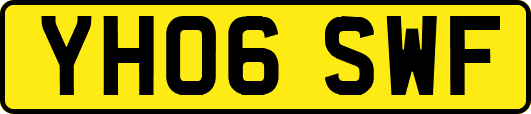 YH06 SWF